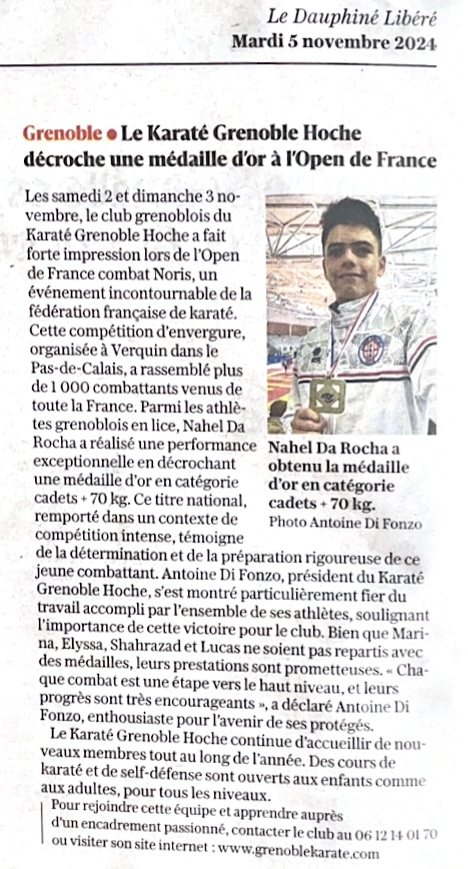 Le Dauphiné Libéré
Mardi 5 novembre 2024

Grenoble • Le Karaté Grenoble Hoche décroche une médaille d'or à l'Open de France

Les samedi 2 et dimanche 3 novembre, le club grenoblois du Karaté Grenoble Hoche a fait forte impression lors de l'Open de France combat Noris, un événement incontournable de la fédération française de karaté. Cette compétition d'envergure, organisée à Verquin dans le Pas-de-Calais, a rassemblé plus de 1 000 combattants venus de toute la France. Parmi les athlètes grenoblois en lice, Nahel Da Rocha a réalisé une performance exceptionnelle en décrochant une médaille d'or en catégorie cadets + 70 kg. Ce titre national, remporté dans un contexte de compétition intense, témoigne de la détermination et de la préparation rigoureuse de ce jeune combattant. Antoine Di Fonzo, président du Karaté Grenoble Hoche, s'est montré particulièrement fier du travail accompli par l'ensemble de ses athlètes, soulignant l'importance de cette victoire pour le club. Bien que Marina, Elyssa, Shahrazad et Lucas ne soient pas repartis avec des médailles, leurs prestations sont prometteuses. « Chaque combat est une étape vers le haut niveau, et leurs progrès sont très encourageants », a déclaré Antoine Di Fonzo, enthousiaste pour l'avenir de ses protégés.

Le Karaté Grenoble Hoche continue d'accueillir de nouveaux membres tout au long de l'année. Des cours de karaté et de self-défense sont ouverts aux enfants comme aux adultes, pour tous les niveaux.

Pour rejoindre cette équipe et apprendre auprès d'un encadrement passionné, contacter le club au 06 12 14 01 70 ou visiter son site internet : www.grenoblekarate.com

Nahel Da Rocha a obtenu la médaille d'or en catégorie cadets + 70 kg.
Photo Antoine Di Fonzo